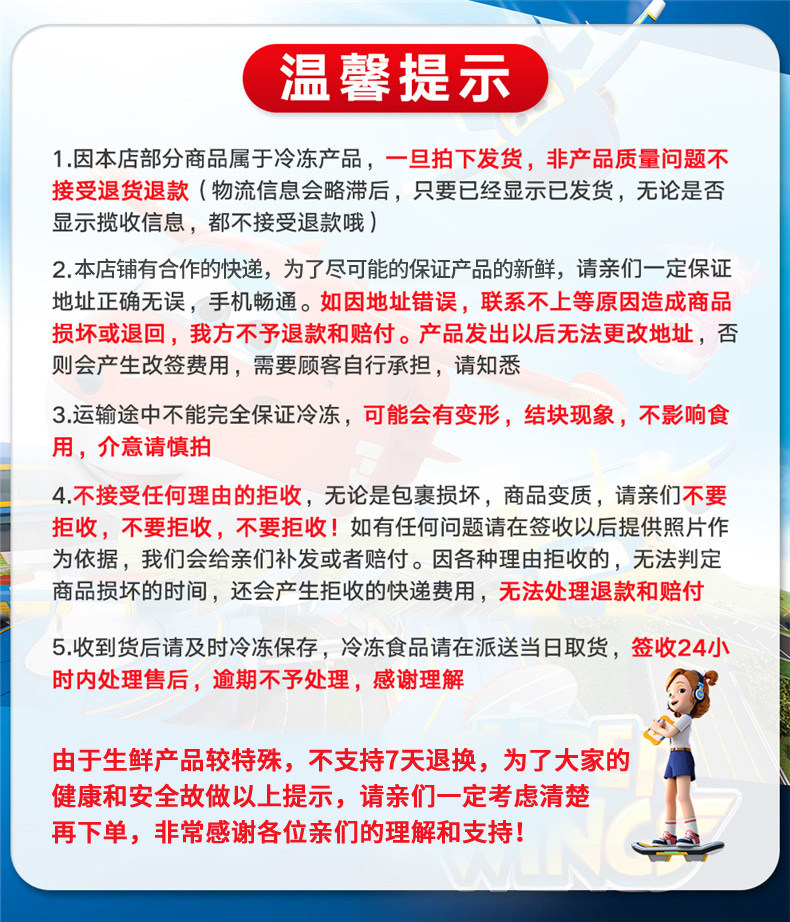 温馨提示

1.因本店部分商品属于冷冻产品，一旦拍下发货，非产品质量问题不接受退货退款（物流信息会略滞后，只要已经显示已发货，无论是否显示揽收信息，都不接受退款哦）

2.本店铺有合作的快递，为了尽可能的保证产品的新鲜，请亲们一定保证地址正确无误，手机畅通。如因地址错误，联系不上等原因造成商品损坏或退回，我方不予退款和赔付。产品发出以后无法更改地址，否则会产生改签费用，需要顾客自行承担，请知悉

3.运输途中不能完全保证冷冻，可能会有变形，结块现象，不影响食用，介意请慎拍

4.不接受任何理由的拒收，无论是包裹损坏，商品变质，请亲们不要拒收，不要拒收，不要拒收！如有任何问题请在签收以后提供照片作为依据，我们会给亲们补发或者赔付。因各种理由拒收的，无法判定商品损坏的时间，还会产生拒收的快递费用，无法处理退款和赔付

5.收到货后请及时冷冻保存，冷冻食品请在派送当日取货，签收24小时内处理售后，逾期不予处理，感谢理解

由于生鲜产品较特殊，不支持7天退换，为了大家的健康和安全故做以上提示，请亲们一定考虑清楚再下单，非常感谢各位亲们的理解和支持！